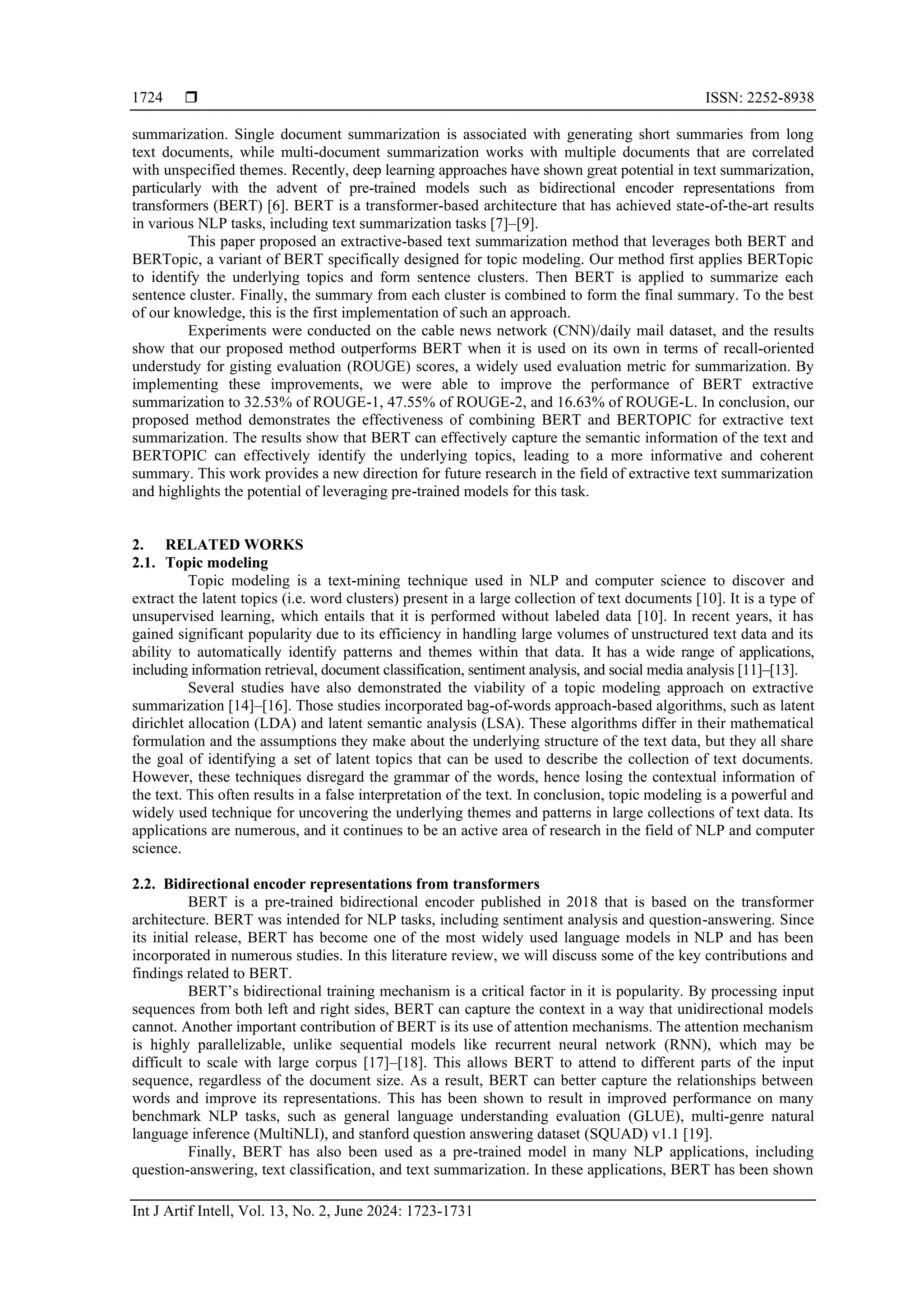 1724 ❒ ISSN: 2252-8938

summarization. Single document summarization is associated with generating short summaries from long text documents, while multi-document summarization works with multiple documents that are correlated with unspecified themes. Recently, deep learning approaches have shown great potential in text summarization, particularly with the advent of pre-trained models such as bidirectional encoder representations from transformers (BERT) [6]. BERT is a transformer-based architecture that has achieved state-of-the-art results in various NLP tasks, including text summarization tasks [7]–[9].

This paper proposed an extractive-based text summarization method that leverages both BERT and BERTopic, a variant of BERT specifically designed for topic modeling. Our method first applies BERTopic to identify the underlying topics and form sentence clusters. Then BERT is applied to summarize each sentence cluster. Finally, the summary from each cluster is combined to form the final summary. To the best of our knowledge, this is the first implementation of such an approach.

Experiments were conducted on the cable news network (CNN)/daily mail dataset, and the results show that our proposed method outperforms BERT when it is used on its own in terms of recall-oriented understudy for gisting evaluation (ROUGE) scores, a widely used evaluation metric for summarization. By implementing these improvements, we were able to improve the performance of BERT extractive summarization to 32.53% of ROUGE-1, 47.55% of ROUGE-2, and 16.63% of ROUGE-L. In conclusion, our proposed method demonstrates the effectiveness of combining BERT and BERTOPIC for extractive text summarization. The results show that BERT can effectively capture the semantic information of the text and BERTOPIC can effectively identify the underlying topics, leading to a more informative and coherent summary. This work provides a new direction for future research in the field of extractive text summarization and highlights the potential of leveraging pre-trained models for this task.

2. RELATED WORKS
2.1. Topic modeling

Topic modeling is a text-mining technique used in NLP and computer science to discover and extract the latent topics (i.e. word clusters) present in a large collection of text documents [10]. It is a type of unsupervised learning, which entails that it is performed without labeled data [10]. In recent years, it has gained significant popularity due to its efficiency in handling large volumes of unstructured text data and its ability to automatically identify patterns and themes within that data. It has a wide range of applications, including information retrieval, document classification, sentiment analysis, and social media analysis [11]–[13].

Several studies have also demonstrated the viability of a topic modeling approach on extractive summarization [14]–[16]. Those studies incorporated bag-of-words approach-based algorithms, such as latent dirichlet allocation (LDA) and latent semantic analysis (LSA). These algorithms differ in their mathematical formulation and the assumptions they make about the underlying structure of the text data, but they all share the goal of identifying a set of latent topics that can be used to describe the collection of text documents. However, these techniques disregard the grammar of the words, hence losing the contextual information of the text. This often results in a false interpretation of the text. In conclusion, topic modeling is a powerful and widely used technique for uncovering the underlying themes and patterns in large collections of text data. Its applications are numerous, and it continues to be an active area of research in the field of NLP and computer science.

2.2. Bidirectional encoder representations from transformers

BERT is a pre-trained bidirectional encoder published in 2018 that is based on the transformer architecture. BERT was intended for NLP tasks, including sentiment analysis and question-answering. Since its initial release, BERT has become one of the most widely used language models in NLP and has been incorporated in numerous studies. In this literature review, we will discuss some of the key contributions and findings related to BERT.

BERT's bidirectional training mechanism is a critical factor in it is popularity. By processing input sequences from both left and right sides, BERT can capture the context in a way that unidirectional models cannot. Another important contribution of BERT is its use of attention mechanisms. The attention mechanism is highly parallelizable, unlike sequential models like recurrent neural network (RNN), which may be difficult to scale with large corpus [17]–[18]. This allows BERT to attend to different parts of the input sequence, regardless of the document size. As a result, BERT can better capture the relationships between words and improve its representations. This has been shown to result in improved performance on many benchmark NLP tasks, such as general language understanding evaluation (GLUE), multi-genre natural language inference (MultiNLI), and stanford question answering dataset (SQUAD) v1.1 [19].

Finally, BERT has also been used as a pre-trained model in many NLP applications, including question-answering, text classification, and text summarization. In these applications, BERT has been shown

Int J Artif Intell, Vol. 13, No. 2, June 2024: 1723-1731